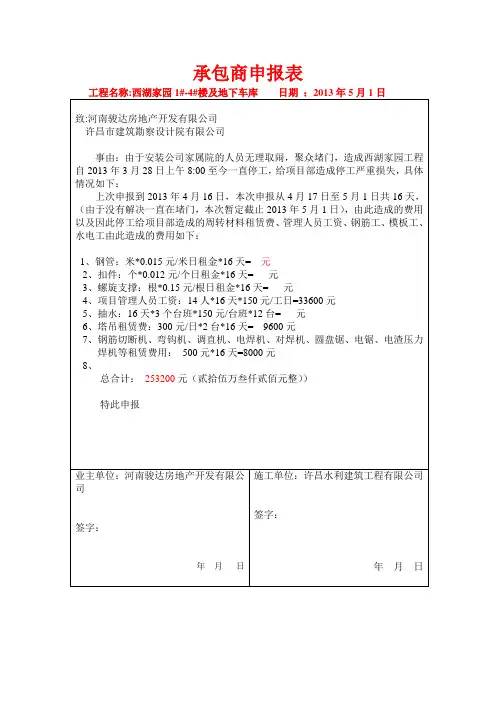 承包商申报表

工程名称:西湖家园 1#-4#楼及地下车库　　日期 ：2013 年 5 月 1 日

致:河南骏达房地产开发有限公司
许昌市建筑勘察设计院有限公司

事由：由于安装公司家属院的人员无理取闹，聚众堵门，造成西湖家园工程自 2013 年 3 月 28 日上午 8:00 至今一直停工，给项目部造成停工严重损失，具体情况如下：

上次申报到 2013 年 4 月 16 日，本次申报从 4 月 17 日至 5 月 1 日共 16 天，（由于没有解决一直在堵门，本次暂定截止 2013 年 5 月 1 日），由此造成的费用以及因此停工给项目部造成的周转材料租赁费、管理人员工资、钢筋工、模板工、水电工由此造成的费用如下：

1、钢管：米*0.015 元/米日租金*16 天=　元
2、扣件：个*0.012 元/个日租金*16 天=　元
3、螺旋支撑：根*0.15 元/根日租金*16 天=　元
4、项目管理人员工资：14 人*16 天*150 元/工日=33600 元
5、抽水：16 天*3 个台班*150 元/台班*12 台=　元
6、塔吊租赁费：300 元/日*2 台*16 天=　9600 元
7、钢筋切断机、弯钩机、调直机、电焊机、对焊机、圆盘锯、电锯、电渣压力焊机等租赁费用：　500 元*16 天=8000 元
8、

总合计：　253200 元（贰拾伍万叁仟贰佰元整））

特此申报

业主单位：河南骏达房地产开发有限公司

签字：

年　月　日

施工单位：许昌水利建筑工程有限公司

签字：

年　月　日